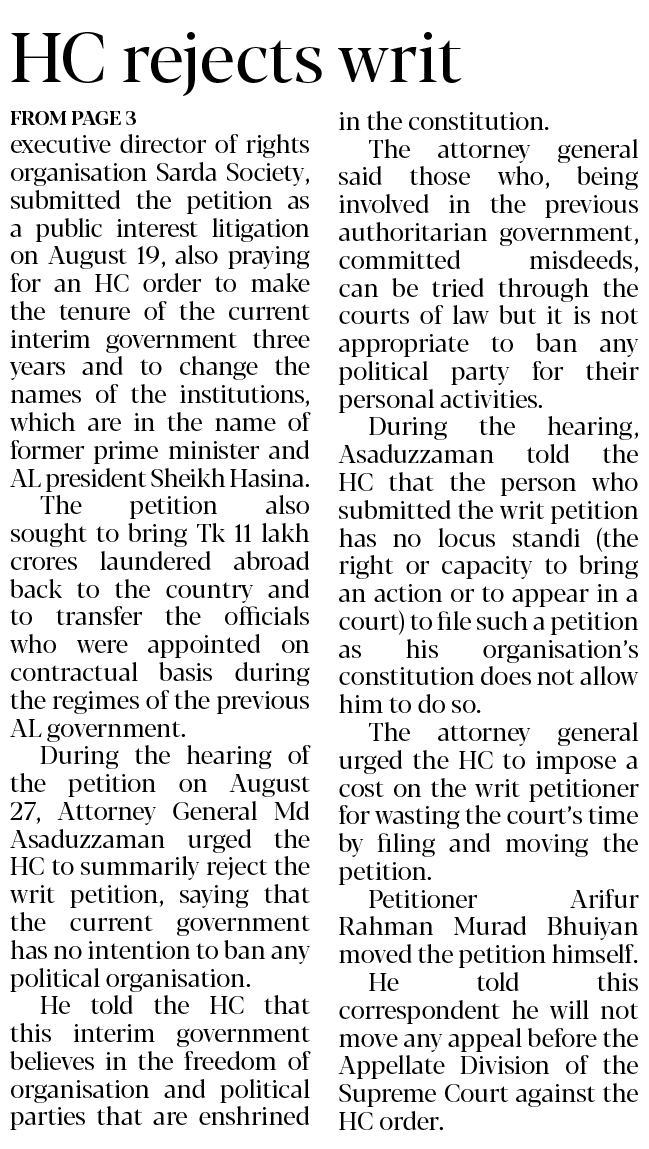 HC rejects writ

FROM PAGE 3

executive director of rights organisation Sarda Society, submitted the petition as a public interest litigation on August 19, also praying for an HC order to make the tenure of the current interim government three years and to change the names of the institutions, which are in the name of former prime minister and AL president Sheikh Hasina.

The petition also sought to bring Tk 11 lakh crores laundered abroad back to the country and to transfer the officials who were appointed on contractual basis during the regimes of the previous AL government.

During the hearing of the petition on August 27, Attorney General Md Asaduzzaman urged the HC to summarily reject the writ petition, saying that the current government has no intention to ban any political organisation.

He told the HC that this interim government believes in the freedom of organisation and political parties that are enshrined in the constitution.

The attorney general said those who, being involved in the previous authoritarian government, committed misdeeds, can be tried through the courts of law but it is not appropriate to ban any political party for their personal activities.

During the hearing, Asaduzzaman told the HC that the person who submitted the writ petition has no locus standi (the right or capacity to bring an action or to appear in a court) to file such a petition as his organisation's constitution does not allow him to do so.

The attorney general urged the HC to impose a cost on the writ petitioner for wasting the court's time by filing and moving the petition.

Petitioner Arifur Rahman Murad Bhuiyan moved the petition himself.

He told this correspondent he will not move any appeal before the Appellate Division of the Supreme Court against the HC order.